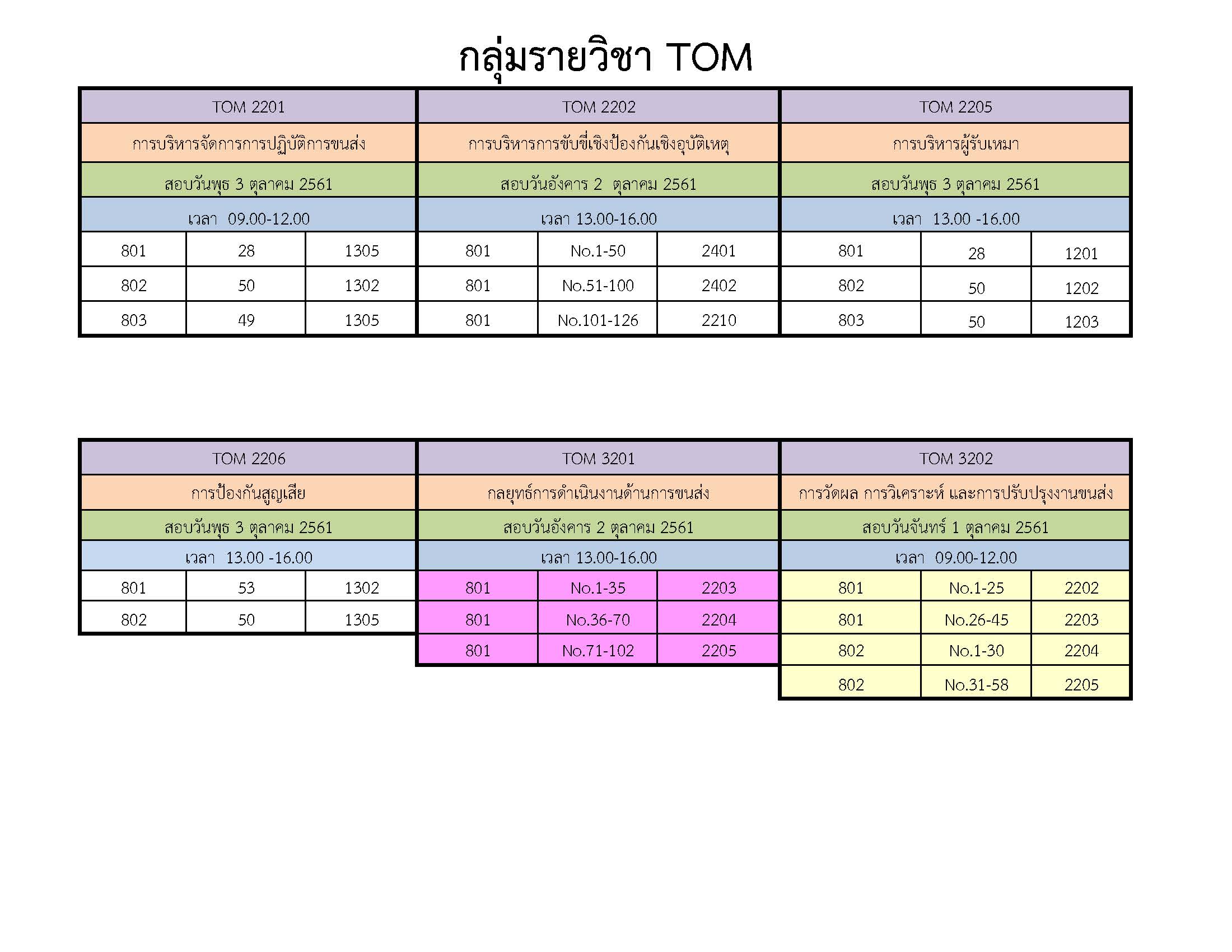 กลุ่มรายวิชา TOM

| TOM 2201 | | |
|---|---|---|
| การบริหารจัดการการปฏิบัติการขนส่ง | | |
| สอบวันพุธ 3 ตุลาคม 2561 | | |
| เวลา 09.00-12.00 | | |
| 801 | 28 | 1305 |
| 802 | 50 | 1302 |
| 803 | 49 | 1305 |

| TOM 2202 | | |
|---|---|---|
| การบริหารการขับขี่เชิงป้องกันเชิงอุบัติเหตุ | | |
| สอบวันอังคาร 2 ตุลาคม 2561 | | |
| เวลา 13.00-16.00 | | |
| 801 | No.1-50 | 2401 |
| 801 | No.51-100 | 2402 |
| 801 | No.101-126 | 2210 |

| TOM 2205 | | |
|---|---|---|
| การบริหารผู้รับเหมา | | |
| สอบวันพุธ 3 ตุลาคม 2561 | | |
| เวลา 13.00 -16.00 | | |
| 801 | 28 | 1201 |
| 802 | 50 | 1202 |
| 803 | 50 | 1203 |

| TOM 2206 | | |
|---|---|---|
| การป้องกันสูญเสีย | | |
| สอบวันพุธ 3 ตุลาคม 2561 | | |
| เวลา 13.00 -16.00 | | |
| 801 | 53 | 1302 |
| 802 | 50 | 1305 |

| TOM 3201 | | |
|---|---|---|
| กลยุทธ์การดำเนินงานด้านการขนส่ง | | |
| สอบวันอังคาร 2 ตุลาคม 2561 | | |
| เวลา 13.00-16.00 | | |
| 801 | No.1-35 | 2203 |
| 801 | No.36-70 | 2204 |
| 801 | No.71-102 | 2205 |

| TOM 3202 | | |
|---|---|---|
| การวัดผล การวิเคราะห์ และการปรับปรุงงานขนส่ง | | |
| สอบวันจันทร์ 1 ตุลาคม 2561 | | |
| เวลา 09.00-12.00 | | |
| 801 | No.1-25 | 2202 |
| 801 | No.26-45 | 2203 |
| 802 | No.1-30 | 2204 |
| 802 | No.31-58 | 2205 |